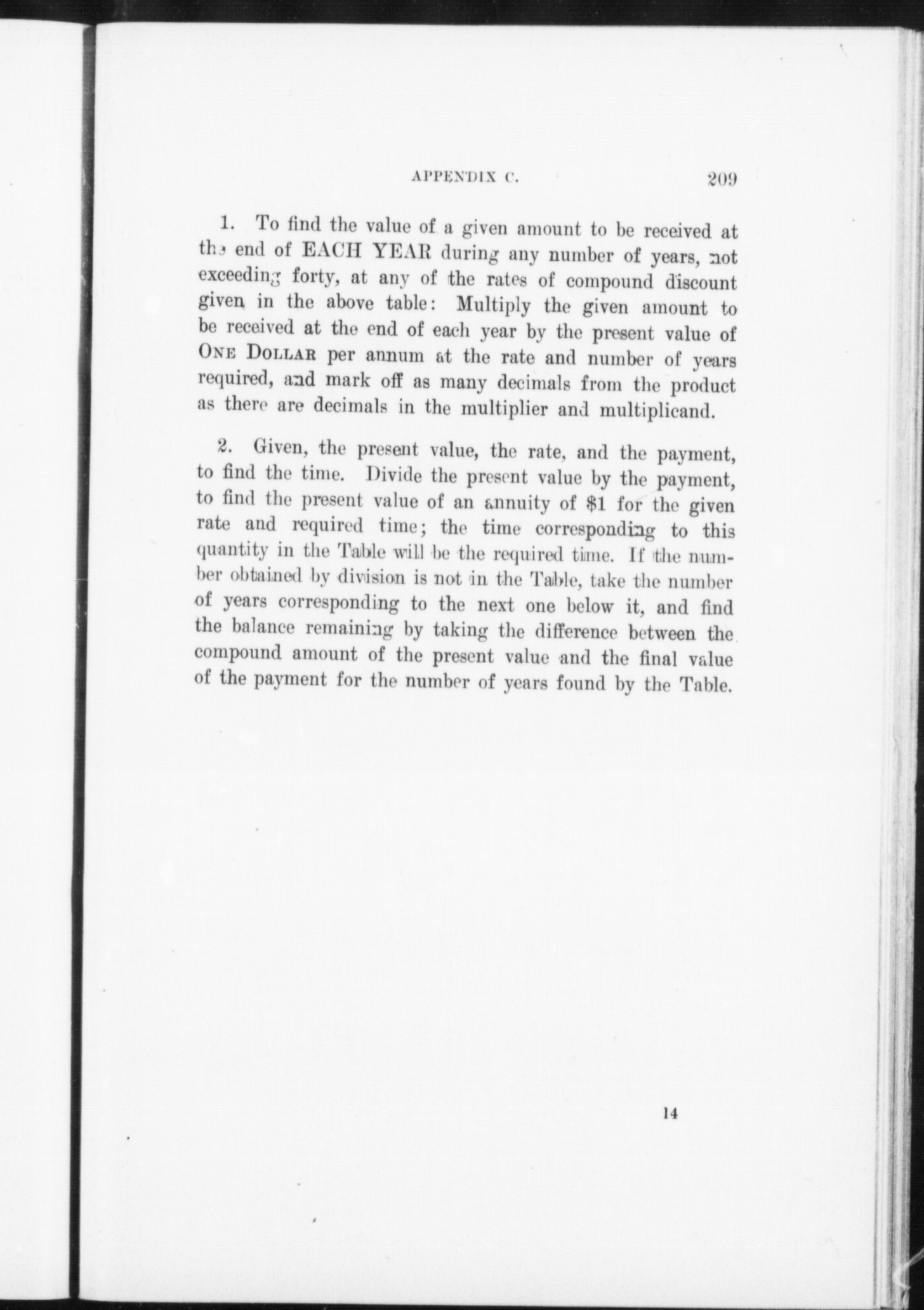 APPENDIX C. 209

1. To find the value of a given amount to be received at the end of EACH YEAR during any number of years, not exceeding forty, at any of the rates of compound discount given in the above table: Multiply the given amount to be received at the end of each year by the present value of ONE DOLLAR per annum at the rate and number of years required, and mark off as many decimals from the product as there are decimals in the multiplier and multiplicand.

2. Given, the present value, the rate, and the payment, to find the time. Divide the present value by the payment, to find the present value of an annuity of \$1 for the given rate and required time; the time corresponding to this quantity in the Table will be the required time. If the number obtained by division is not in the Table, take the number of years corresponding to the next one below it, and find the balance remaining by taking the difference between the compound amount of the present value and the final value of the payment for the number of years found by the Table.

14